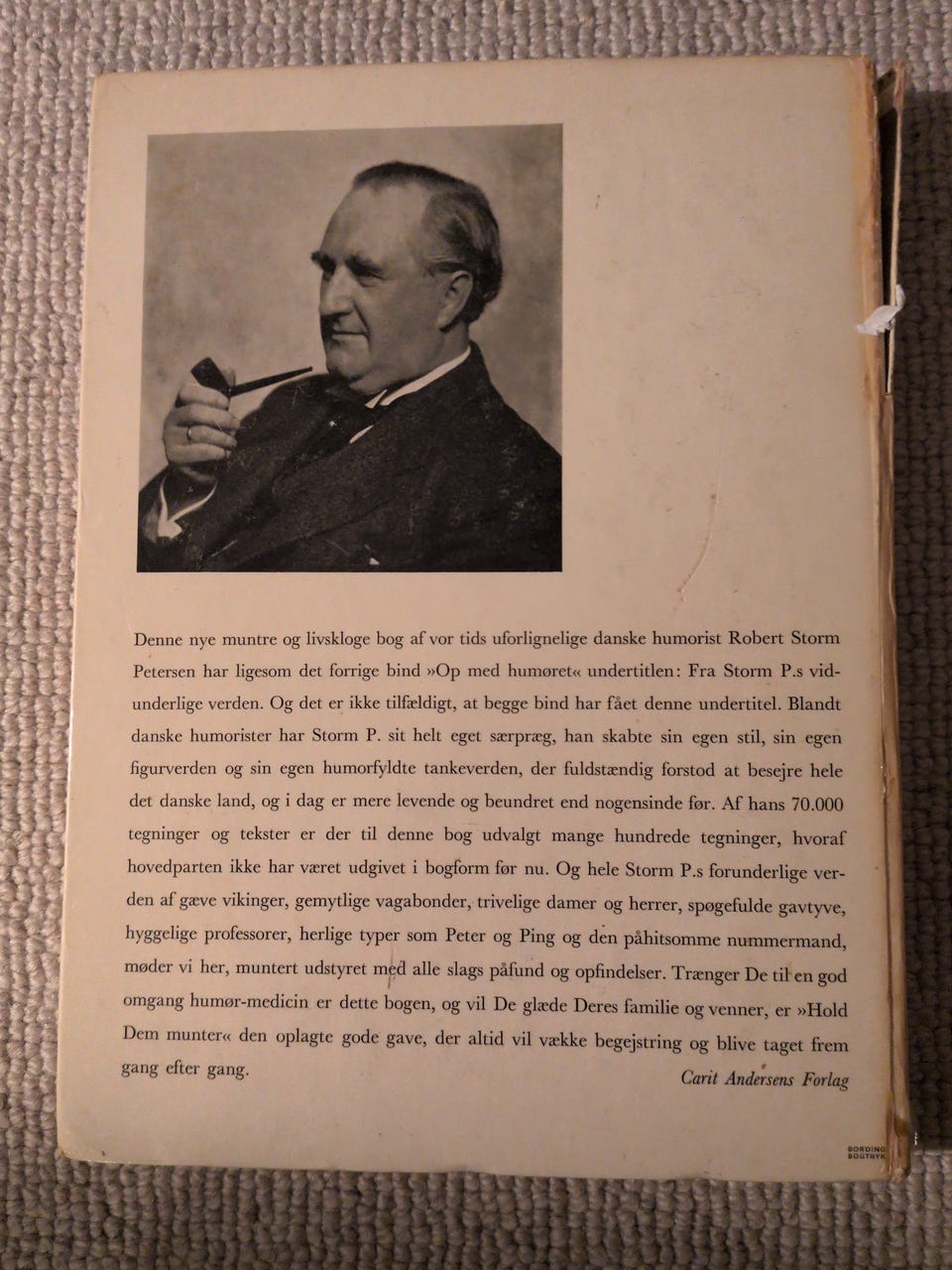 Denne nye muntre og livskloge bog af vor tids uforlignelige danske humorist Robert Storm Petersen har ligesom det forrige bind »Op med humøret« undertitlen: Fra Storm P.s vidunderlige verden. Og det er ikke tilfældigt, at begge bind har fået denne undertitel. Blandt danske humorister har Storm P. sit helt eget særpræg, han skabte sin egen stil, sin egen figurverden og sin egen humorfyldte tankeverden, der fuldstændig forstod at besejre hele det danske land, og i dag er mere levende og beundret end nogensinde før. Af hans 70.000 tegninger og tekster er der til denne bog udvalgt mange hundrede tegninger, hvoraf hovedparten ikke har været udgivet i bogform før nu. Og hele Storm P.s forunderlige verden af gæve vikinger, gemytlige vagabonder, trivelige damer og herrer, spøgefulde gavtyve, hyggelige professorer, herlige typer som Peter og Ping og den påhitsomme nummermand, møder vi her, muntert udstyret med alle slags påfund og opfindelser. Trænger De til en god omgang humør-medicin er dette bogen, og vil De glæde Deres familie og venner, er »Hold Dem munter« den oplagte gode gave, der altid vil vække begejstring og blive taget frem gang efter gang.

Carit Andersens Forlag

BORDING BOGTRYK